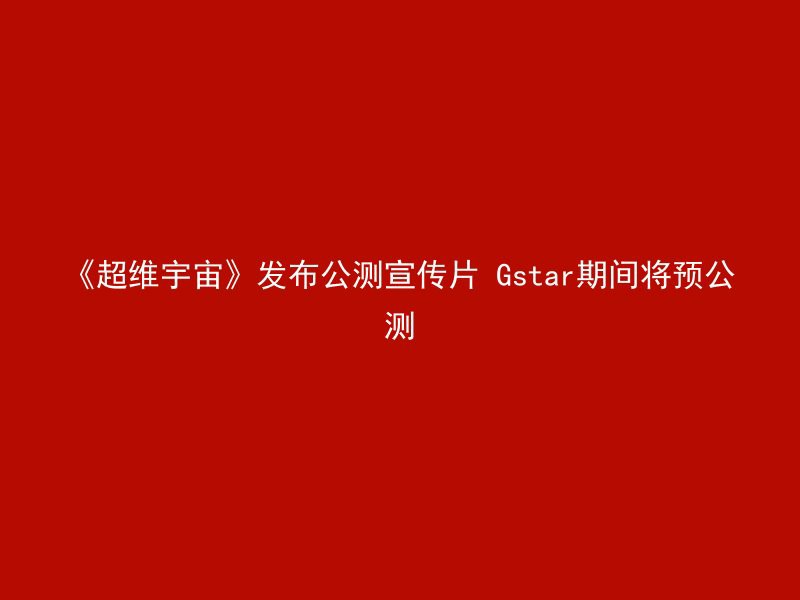 《超维宇宙》发布公测宣传片 Gstar期间将预公测